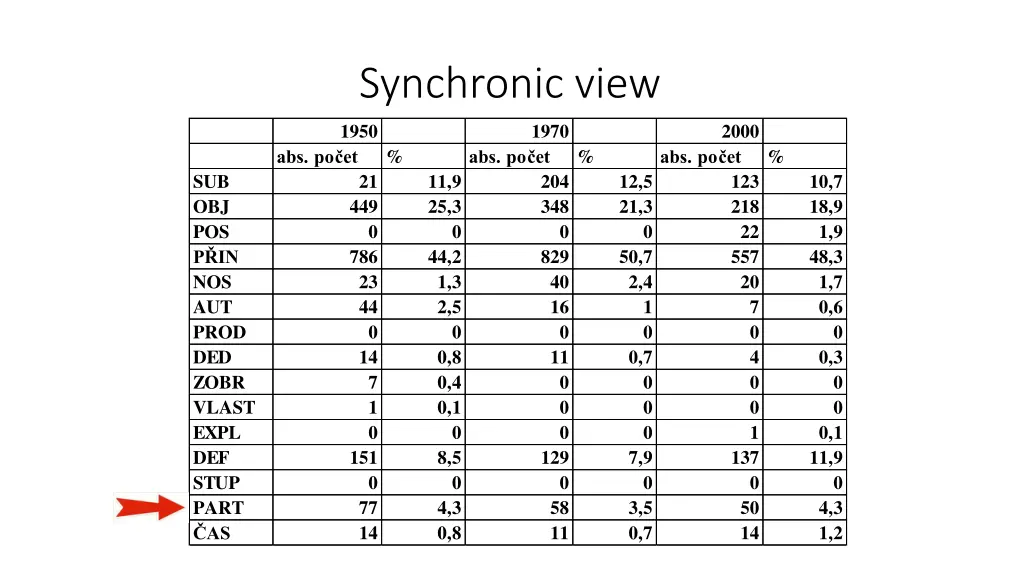 Synchronic view

| | 1950 | | 1970 | | 2000 | |
|---|---|---|---|---|---|---|
| | abs. počet | % | abs. počet | % | abs. počet | % |
| SUB | 21 | 11,9 | 204 | 12,5 | 123 | 10,7 |
| OBJ | 449 | 25,3 | 348 | 21,3 | 218 | 18,9 |
| POS | 0 | 0 | 0 | 0 | 22 | 1,9 |
| PŘIN | 786 | 44,2 | 829 | 50,7 | 557 | 48,3 |
| NOS | 23 | 1,3 | 40 | 2,4 | 20 | 1,7 |
| AUT | 44 | 2,5 | 16 | 1 | 7 | 0,6 |
| PROD | 0 | 0 | 0 | 0 | 0 | 0 |
| DED | 14 | 0,8 | 11 | 0,7 | 4 | 0,3 |
| ZOBR | 7 | 0,4 | 0 | 0 | 0 | 0 |
| VLAST | 1 | 0,1 | 0 | 0 | 0 | 0 |
| EXPL | 0 | 0 | 0 | 0 | 1 | 0,1 |
| DEF | 151 | 8,5 | 129 | 7,9 | 137 | 11,9 |
| STUP | 0 | 0 | 0 | 0 | 0 | 0 |
| PART | 77 | 4,3 | 58 | 3,5 | 50 | 4,3 |
| ČAS | 14 | 0,8 | 11 | 0,7 | 14 | 1,2 |